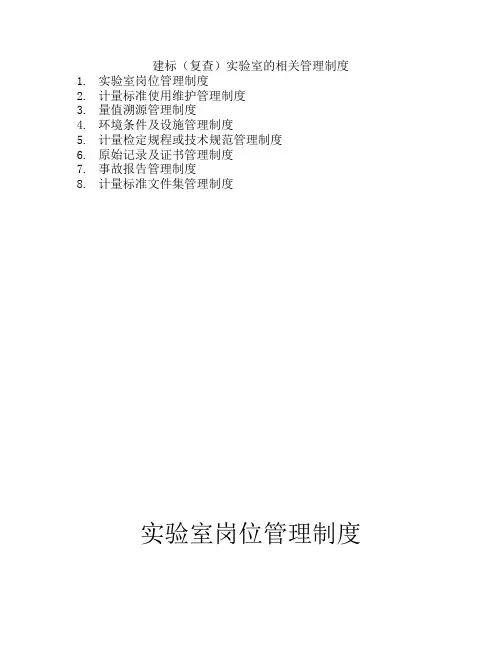 建标（复查）实验室的相关管理制度

1.实验室岗位管理制度
2.计量标准使用维护管理制度
3.量值溯源管理制度
4.环境条件及设施管理制度
5.计量检定规程或技术规范管理制度
6.原始记录及证书管理制度
7.事故报告管理制度
8.计量标准文件集管理制度

实验室岗位管理制度